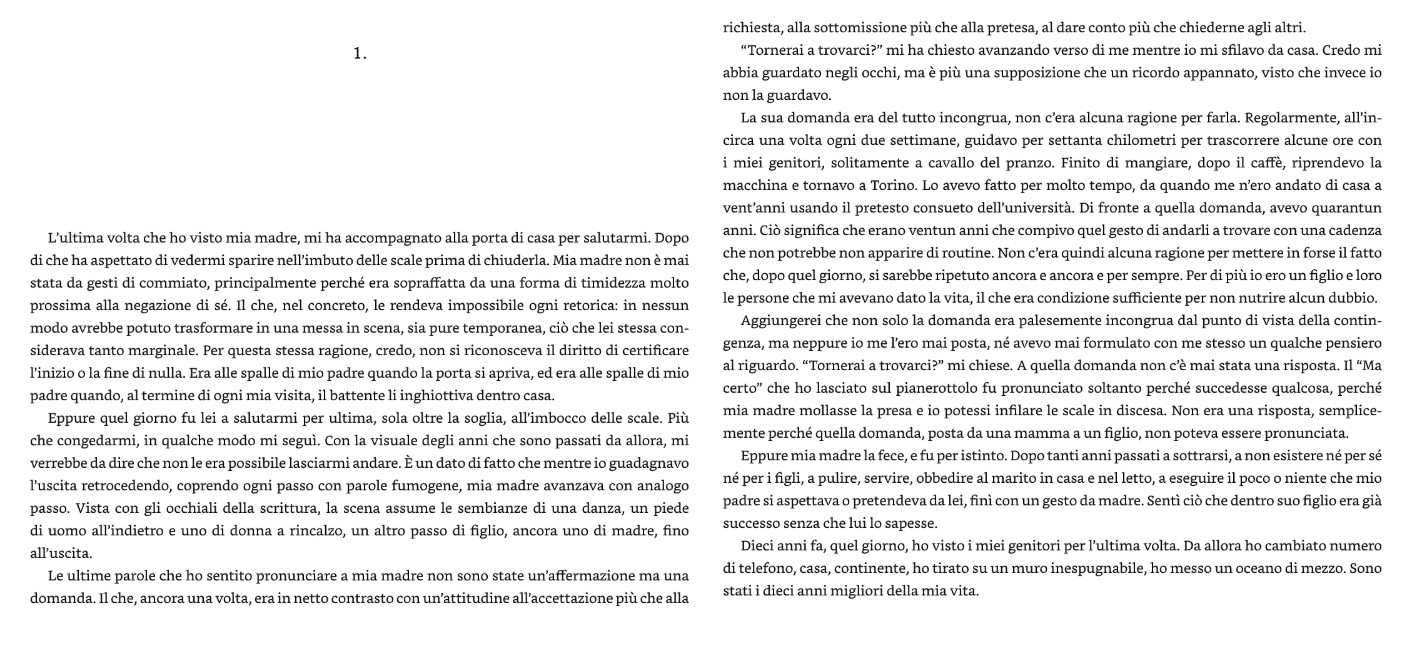 1.

L'ultima volta che ho visto mia madre, mi ha accompagnato alla porta di casa per salutarmi. Dopo di che ha aspettato di vedermi sparire nell'imbuto delle scale prima di chiuderla. Mia madre non è mai stata da gesti di commiato, principalmente perché era sopraffatta da una forma di timidezza molto prossima alla negazione di sé. Il che, nel concreto, le rendeva impossibile ogni retorica: in nessun modo avrebbe potuto trasformare in una messa in scena, sia pure temporanea, ciò che lei stessa considerava tanto marginale. Per questa stessa ragione, credo, non si riconosceva il diritto di certificare l'inizio o la fine di nulla. Era alle spalle di mio padre quando la porta si apriva, ed era alle spalle di mio padre quando, al termine di ogni mia visita, il battente li inghiottiva dentro casa.

Eppure quel giorno fu lei a salutarmi per ultima, sola oltre la soglia, all'imbocco delle scale. Più che congedarmi, in qualche modo mi seguì. Con la visuale degli anni che sono passati da allora, mi verrebbe da dire che non le era possibile lasciarmi andare. È un dato di fatto che mentre io guadagnavo l'uscita retrocedendo, coprendo ogni passo con parole fumogene, mia madre avanzava con analogo passo. Vista con gli occhiali della scrittura, la scena assume le sembianze di una danza, un piede di uomo all'indietro e uno di donna a rincalzo, un altro passo di figlio, ancora uno di madre, fino all'uscita.

Le ultime parole che ho sentito pronunciare a mia madre non sono state un'affermazione ma una domanda. Il che, ancora una volta, era in netto contrasto con un'attitudine all'accettazione più che alla richiesta, alla sottomissione più che alla pretesa, al dare conto più che chiederne agli altri.

"Tornerai a trovarci?" mi ha chiesto avanzando verso di me mentre io mi sfilavo da casa. Credo mi abbia guardato negli occhi, ma è più una supposizione che un ricordo appannato, visto che invece io non la guardavo.

La sua domanda era del tutto incongrua, non c'era alcuna ragione per farla. Regolarmente, all'incirca una volta ogni due settimane, guidavo per settanta chilometri per trascorrere alcune ore con i miei genitori, solitamente a cavallo del pranzo. Finito di mangiare, dopo il caffè, riprendevo la macchina e tornavo a Torino. Lo avevo fatto per molto tempo, da quando me n'ero andato di casa a vent'anni usando il pretesto consueto dell'università. Di fronte a quella domanda, avevo quarantun anni. Ciò significa che erano ventun anni che compivo quel gesto di andarli a trovare con una cadenza che non potrebbe non apparire di routine. Non c'era quindi alcuna ragione per mettere in forse il fatto che, dopo quel giorno, si sarebbe ripetuto ancora e ancora e per sempre. Per di più io ero un figlio e loro le persone che mi avevano dato la vita, il che era condizione sufficiente per non nutrire alcun dubbio.

Aggiungerei che non solo la domanda era palesemente incongrua dal punto di vista della contingenza, ma neppure io me l'ero mai posta, né avevo mai formulato con me stesso un qualche pensiero al riguardo. "Tornerai a trovarci?" mi chiese. A quella domanda non c'è mai stata una risposta. Il "Ma certo" che ho lasciato sul pianerottolo fu pronunciato soltanto perché succedesse qualcosa, perché mia madre mollasse la presa e io potessi infilare le scale in discesa. Non era una risposta, semplicemente perché quella domanda, posta da una mamma a un figlio, non poteva essere pronunciata.

Eppure mia madre la fece, e fu per istinto. Dopo tanti anni passati a sottrarsi, a non esistere né per sé né per i figli, a pulire, servire, obbedire al marito in casa e nel letto, a eseguire il poco o niente che mio padre si aspettava o pretendeva da lei, finì con un gesto da madre. Sentì ciò che dentro suo figlio era già successo senza che lui lo sapesse.

Dieci anni fa, quel giorno, ho visto i miei genitori per l'ultima volta. Da allora ho cambiato numero di telefono, casa, continente, ho tirato su un muro inespugnabile, ho messo un oceano di mezzo. Sono stati i dieci anni migliori della mia vita.